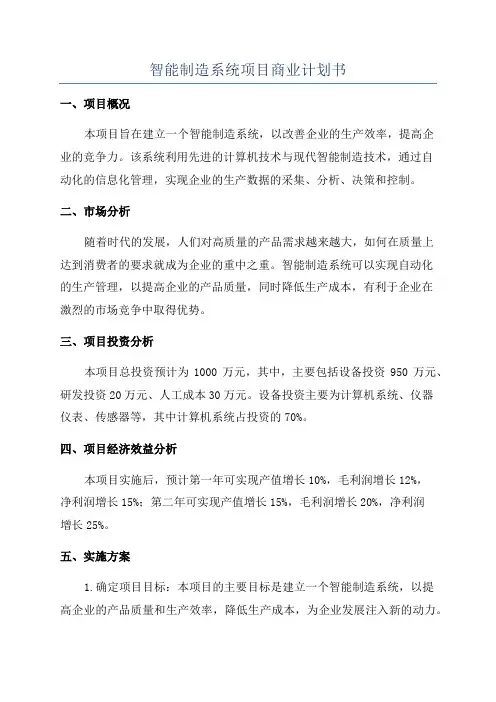 智能制造系统项目商业计划书

一、项目概况

本项目旨在建立一个智能制造系统，以改善企业的生产效率，提高企业的竞争力。该系统利用先进的计算机技术与现代智能制造技术，通过自动化的信息化管理，实现企业的生产数据的采集、分析、决策和控制。

二、市场分析

随着时代的发展，人们对高质量的产品需求越来越大，如何在质量上达到消费者的要求就成为企业的重中之重。智能制造系统可以实现自动化的生产管理，以提高企业的产品质量，同时降低生产成本，有利于企业在激烈的市场竞争中取得优势。

三、项目投资分析

本项目总投资预计为 1000 万元，其中，主要包括设备投资 950 万元、研发投资 20 万元、人工成本 30 万元。设备投资主要为计算机系统、仪器仪表、传感器等，其中计算机系统占投资的 70%。

四、项目经济效益分析

本项目实施后，预计第一年可实现产值增长 10%，毛利润增长 12%，净利润增长 15%；第二年可实现产值增长 15%，毛利润增长 20%，净利润增长 25%。

五、实施方案

1.确定项目目标：本项目的主要目标是建立一个智能制造系统，以提高企业的产品质量和生产效率，降低生产成本，为企业发展注入新的动力。